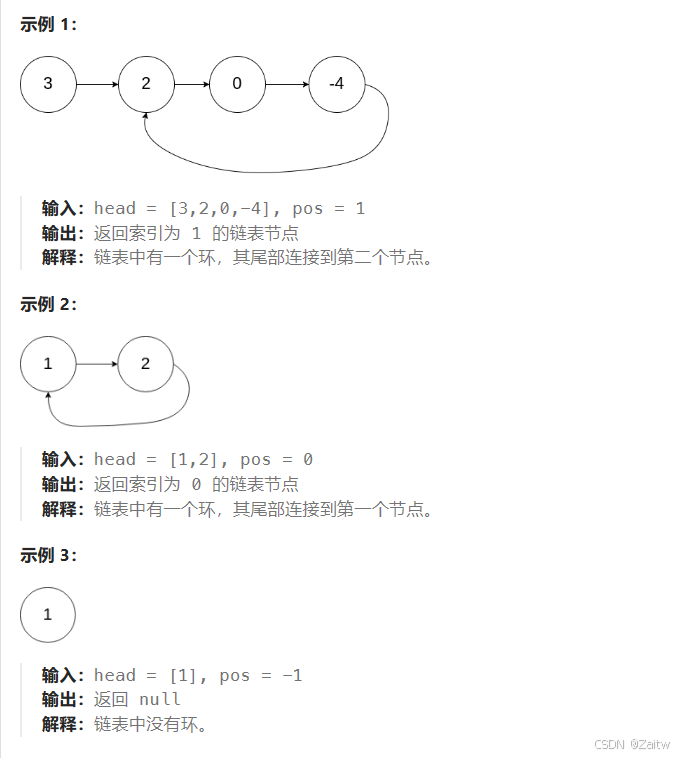 示例 1：

3
2
0
-4

输入：head = [3,2,0,-4], pos = 1
输出：返回索引为 1 的链表节点
解释：链表中有一个环，其尾部连接到第二个节点。

示例 2：

1
2

输入：head = [1,2], pos = 0
输出：返回索引为 0 的链表节点
解释：链表中有一个环，其尾部连接到第一个节点。

示例 3：

1

输入：head = [1], pos = -1
输出：返回 null
解释：链表中没有环。

CSDN @Zaitw